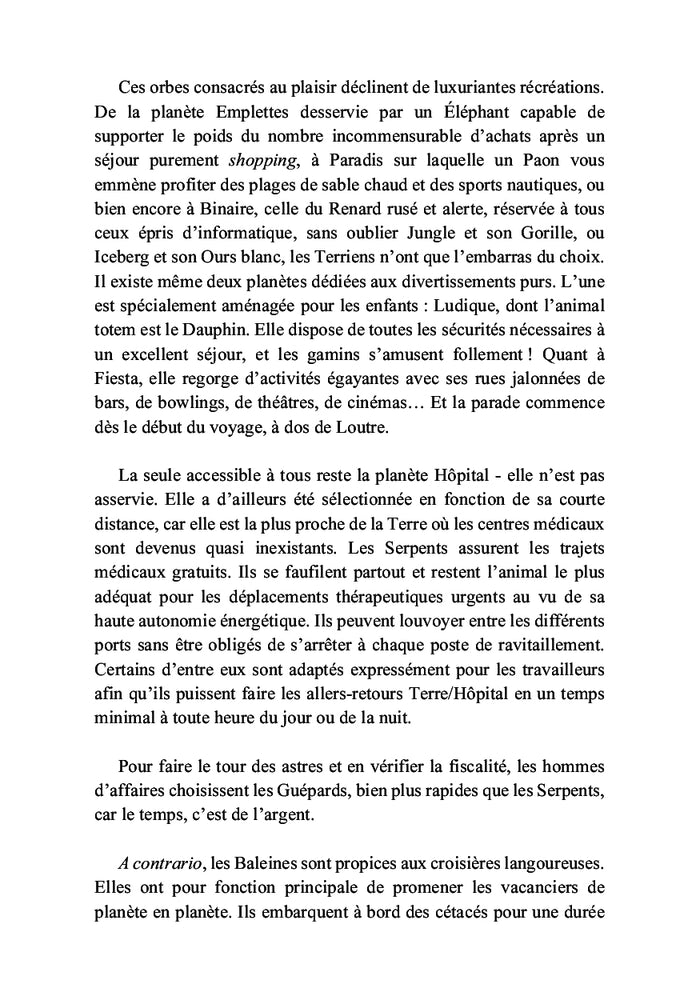 Ces orbes consacrés au plaisir déclinent de luxuriantes récréations. De la planète Emplettes desservie par un Éléphant capable de supporter le poids du nombre incommensurable d'achats après un séjour purement shopping, à Paradis sur laquelle un Paon vous emmène profiter des plages de sable chaud et des sports nautiques, ou bien encore à Binaire, celle du Renard rusé et alerte, réservée à tous ceux épris d'informatique, sans oublier Jungle et son Gorille, ou Iceberg et son Ours blanc, les Terriens n'ont que l'embarras du choix. Il existe même deux planètes dédiées aux divertissements purs. L'une est spécialement aménagée pour les enfants : Ludique, dont l'animal totem est le Dauphin. Elle dispose de toutes les sécurités nécessaires à un excellent séjour, et les gamins s'amusent follement ! Quant à Fiesta, elle regorge d'activités égayantes avec ses rues jalonnées de bars, de bowlings, de théâtres, de cinémas… Et la parade commence dès le début du voyage, à dos de Loutre.

La seule accessible à tous reste la planète Hôpital - elle n'est pas asservie. Elle a d'ailleurs été sélectionnée en fonction de sa courte distance, car elle est la plus proche de la Terre où les centres médicaux sont devenus quasi inexistants. Les Serpents assurent les trajets médicaux gratuits. Ils se faufilent partout et restent l'animal le plus adéquat pour les déplacements thérapeutiques urgents au vu de sa haute autonomie énergétique. Ils peuvent louvoyer entre les différents ports sans être obligés de s'arrêter à chaque poste de ravitaillement. Certains d'entre eux sont adaptés expressément pour les travailleurs afin qu'ils puissent faire les allers-retours Terre/Hôpital en un temps minimal à toute heure du jour ou de la nuit.

Pour faire le tour des astres et en vérifier la fiscalité, les hommes d'affaires choisissent les Guépards, bien plus rapides que les Serpents, car le temps, c'est de l'argent.

A contrario, les Baleines sont propices aux croisières langoureuses. Elles ont pour fonction principale de promener les vacanciers de planète en planète. Ils embarquent à bord des cétacés pour une durée